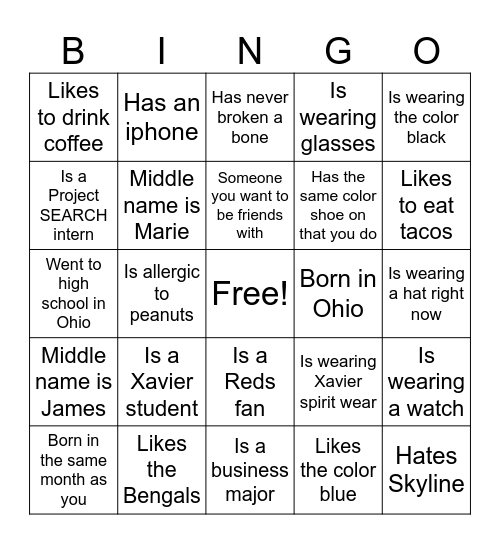 | B | I | N | G | O |
|---|---|---|---|---|
| Likes to drink coffee | Has an iphone | Has never broken a bone | Is wearing glasses | Is wearing the color black |
| Is a Project SEARCH intern | Middle name is Marie | Someone you want to be friends with | Has the same color shoe on that you do | Likes to eat tacos |
| Went to high school in Ohio | Is allergic to peanuts | Free! | Born in Ohio | Is wearing a hat right now |
| Middle name is James | Is a Xavier student | Is a Reds fan | Is wearing Xavier spirit wear | Is wearing a watch |
| Born in the same month as you | Likes the Bengals | Is a business major | Likes the color blue | Hates Skyline |